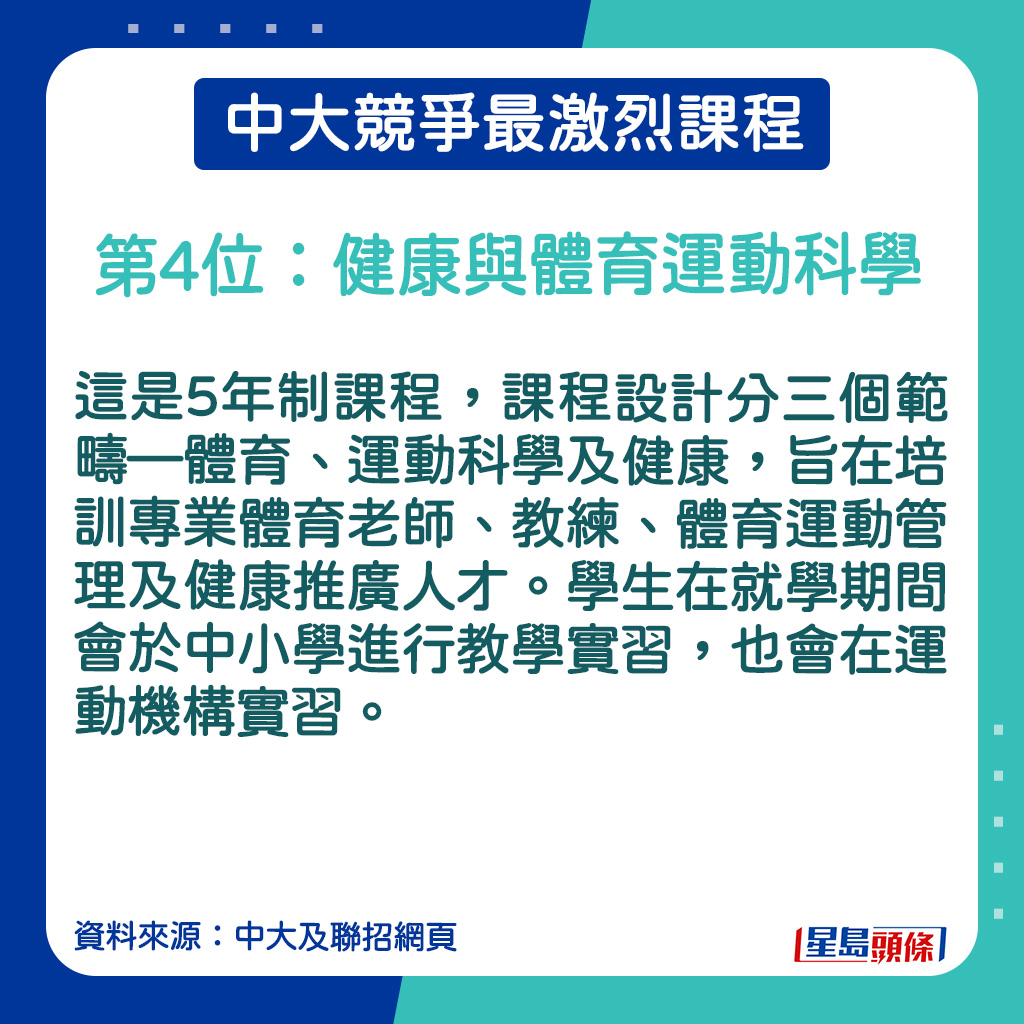 中大競爭最激烈課程

第4位：健康與體育運動科學

這是5年制課程，課程設計分三個範疇—體育、運動科學及健康，旨在培訓專業體育老師、教練、體育運動管理及健康推廣人才。學生在就學期間會於中小學進行教學實習，也會在運動機構實習。

資料來源：中大及聯招網頁

星島頭條